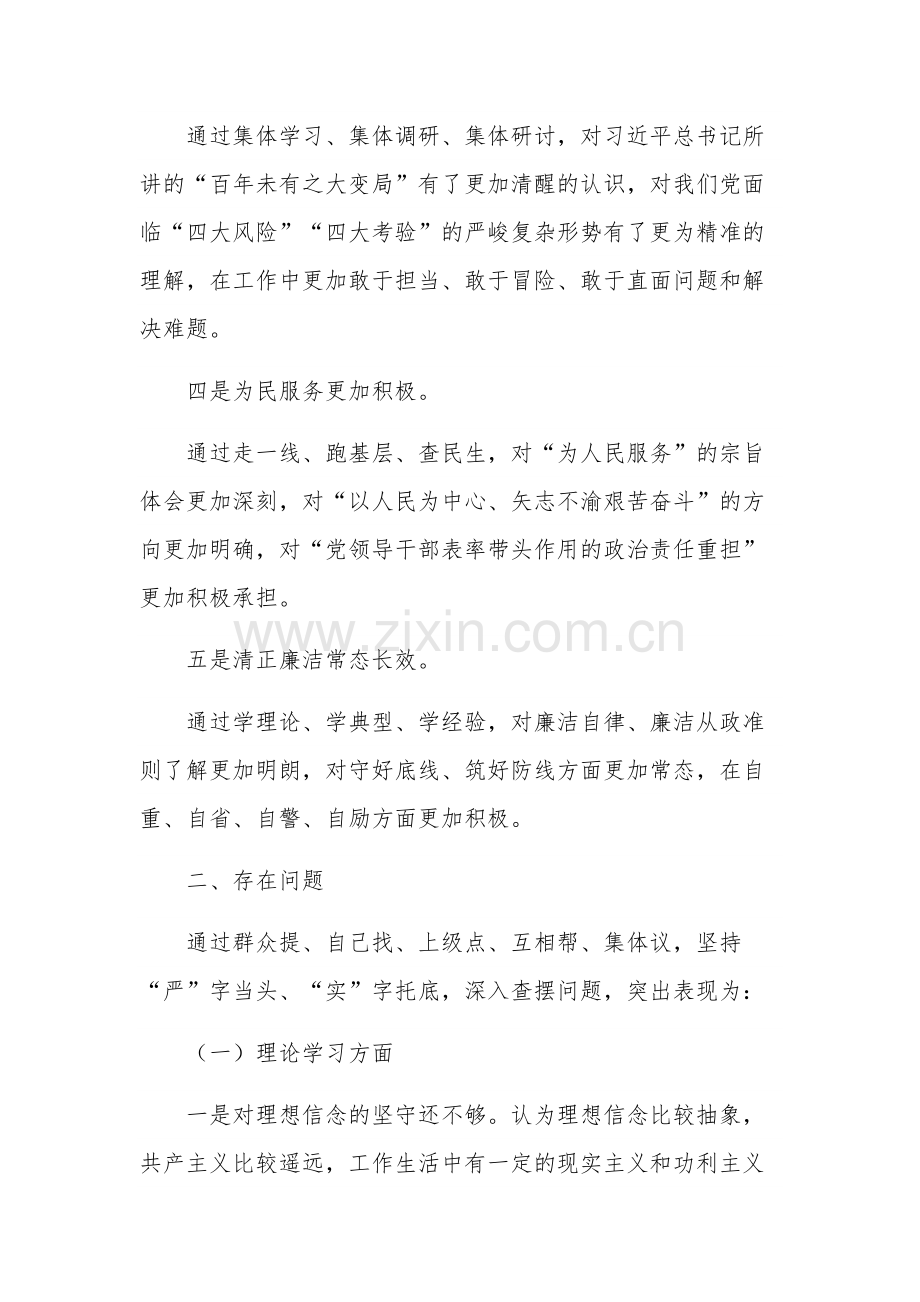 通过集体学习、集体调研、集体研讨，对习近平总书记所讲的“百年未有之大变局”有了更加清醒的认识，对我们党面临“四大风险”“四大考验”的严峻复杂形势有了更为精准的理解，在工作中更加敢于担当、敢于冒险、敢于直面问题和解决难题。

四是为民服务更加积极。

通过走一线、跑基层、查民生，对“为人民服务”的宗旨体会更加深刻，对“以人民为中心、矢志不渝艰苦奋斗”的方向更加明确，对“党领导干部表率带头作用的政治责任重担”更加积极承担。

www.zixin.com.cn

五是清正廉洁常态长效。

通过学理论、学典型、学经验，对廉洁自律、廉洁从政准则了解更加明朗，对守好底线、筑好防线方面更加常态，在自重、自省、自警、自励方面更加积极。

二、存在问题

通过群众提、自己找、上级点、互相帮、集体议，坚持“严”字当头、“实”字托底，深入查摆问题，突出表现为：

（一）理论学习方面

一是对理想信念的坚守还不够。认为理想信念比较抽象，共产主义比较遥远，工作生活中有一定的现实主义和功利主义